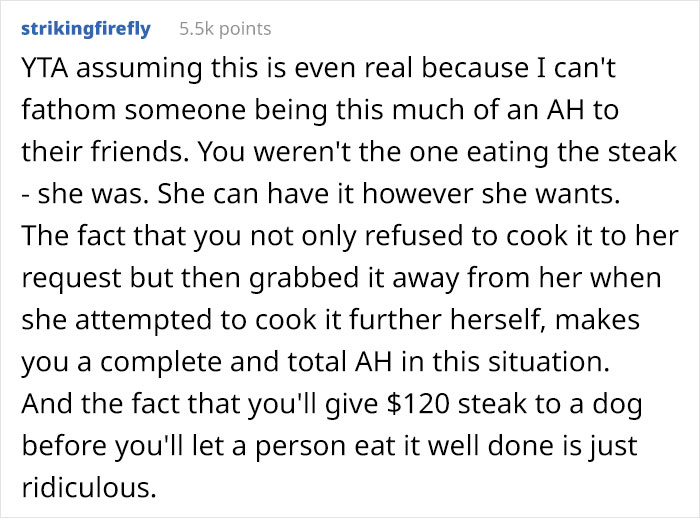 strikingfirefly 5.5k points

YTA assuming this is even real because I can't fathom someone being this much of an AH to their friends. You weren't the one eating the steak - she was. She can have it however she wants. The fact that you not only refused to cook it to her request but then grabbed it away from her when she attempted to cook it further herself, makes you a complete and total AH in this situation. And the fact that you'll give \$120 steak to a dog before you'll let a person eat it well done is just ridiculous.